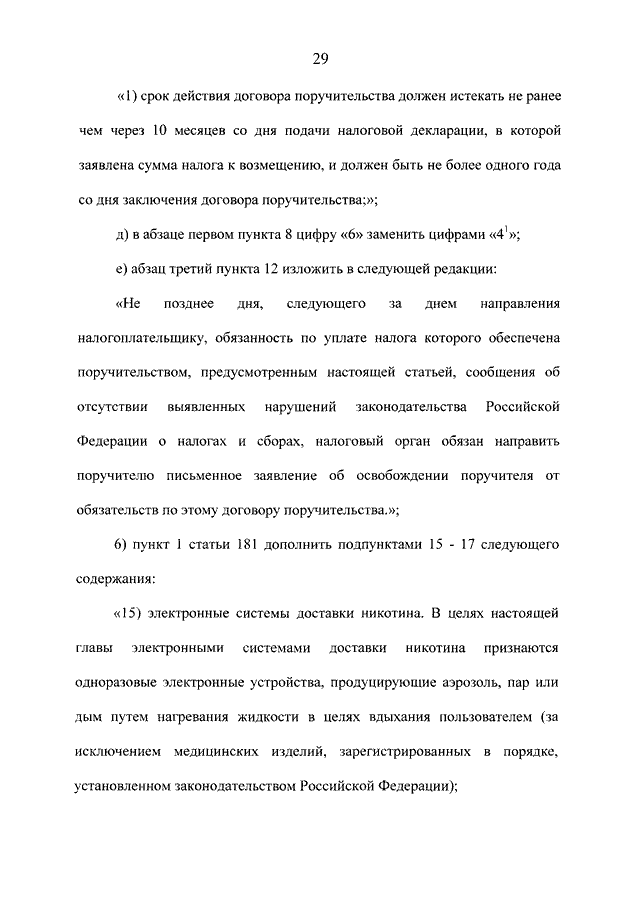 29

«1) срок действия договора поручительства должен истекать не ранее чем через 10 месяцев со дня подачи налоговой декларации, в которой заявлена сумма налога к возмещению, и должен быть не более одного года со дня заключения договора поручительства;»;

д) в абзаце первом пункта 8 цифру «6» заменить цифрами «$4^1$»;

е) абзац третий пункта 12 изложить в следующей редакции:

«Не позднее дня, следующего за днем направления налогоплательщику, обязанность по уплате налога которого обеспечена поручительством, предусмотренным настоящей статьей, сообщения об отсутствии выявленных нарушений законодательства Российской Федерации о налогах и сборах, налоговый орган обязан направить поручителю письменное заявление об освобождении поручителя от обязательств по этому договору поручительства.»;

6) пункт 1 статьи 181 дополнить подпунктами 15 - 17 следующего содержания:

«15) электронные системы доставки никотина. В целях настоящей главы электронными системами доставки никотина признаются одноразовые электронные устройства, продуцирующие аэрозоль, пар или дым путем нагревания жидкости в целях вдыхания пользователем (за исключением медицинских изделий, зарегистрированных в порядке, установленном законодательством Российской Федерации);